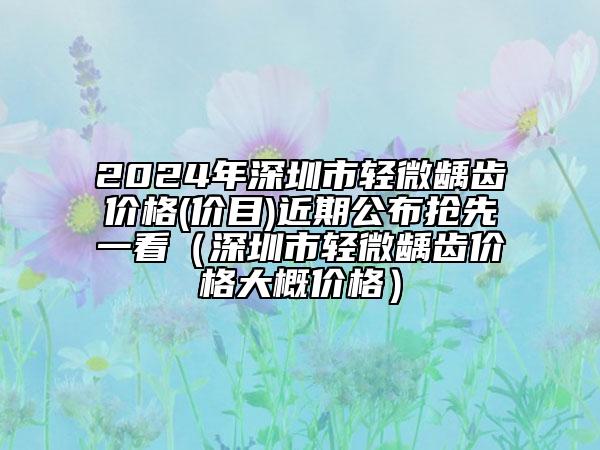 2024年深圳市轻微龋齿价格(价目)近期公布抢先一看（深圳市轻微龋齿价格大概价格）